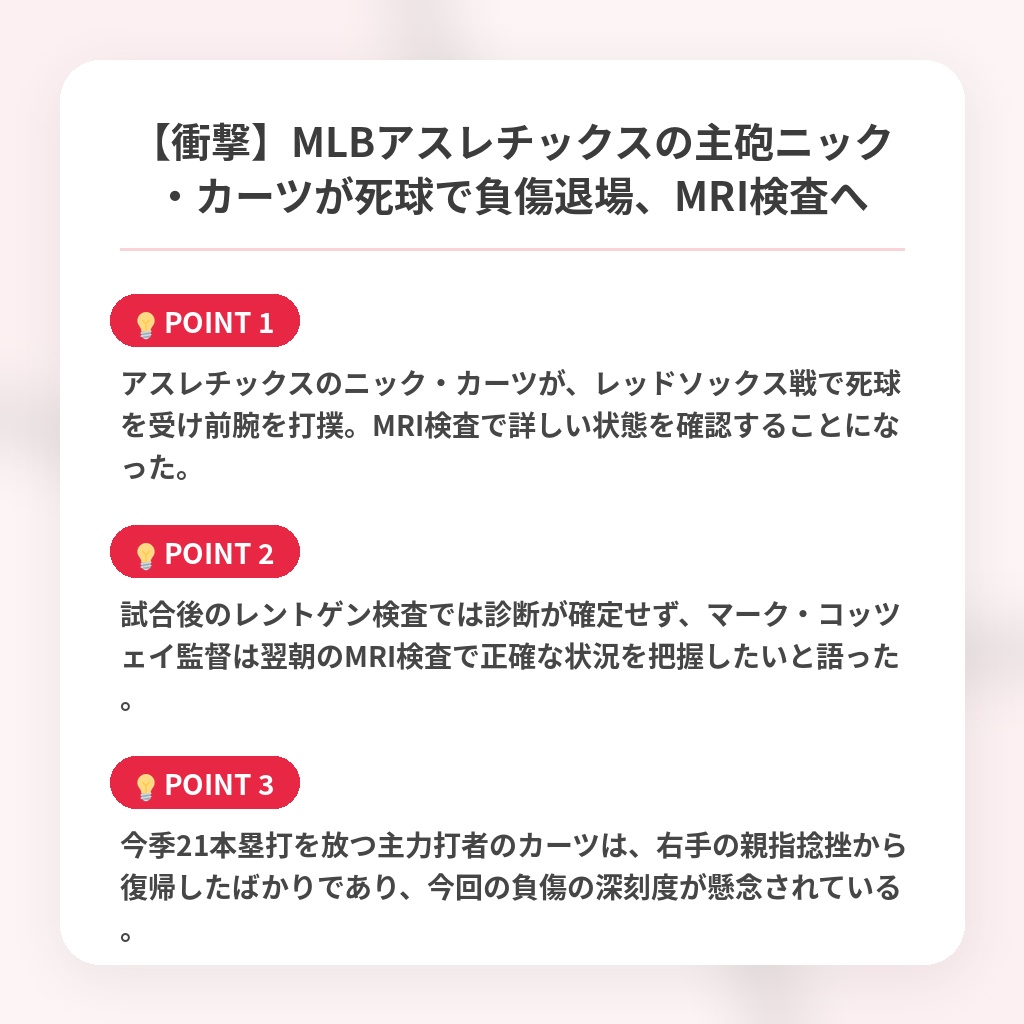 【衝撃】MLBアスレチックスの主砲ニック・カーツが死球で負傷退場、MRI検査へ

POINT 1

アスレチックスのニック・カーツが、レッドソックス戦で死球を受け前腕を打撲。MRI検査で詳しい状態を確認することになった。

POINT 2

試合後のレントゲン検査では診断が確定せず、マーク・コッツェイ監督は翌朝のMRI検査で正確な状況を把握したいと語った。

POINT 3

今季21本塁打を放つ主力打者のカーツは、右手の親指捻挫から復帰したばかりであり、今回の負傷の深刻度が懸念されている。